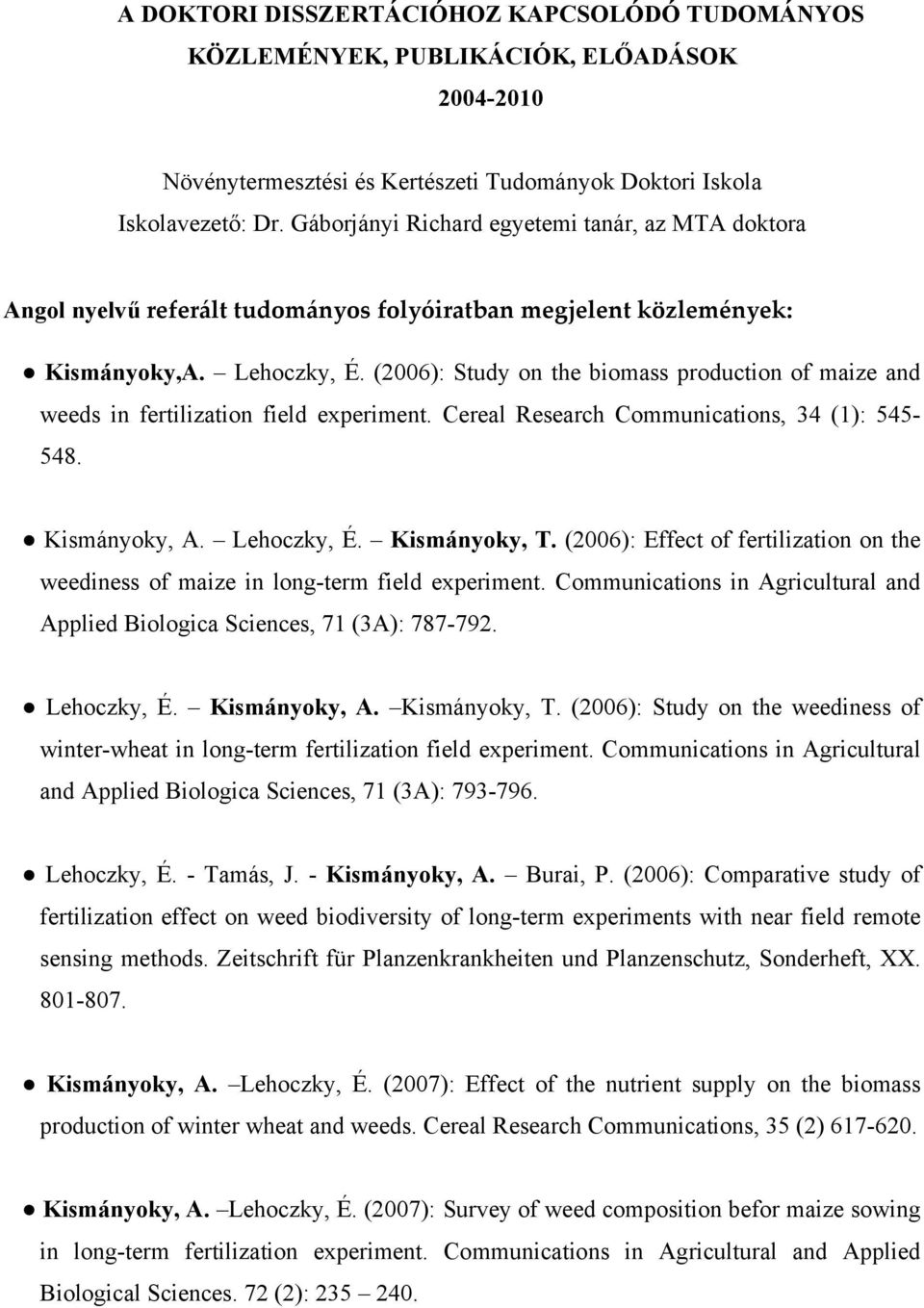 A DOKTORI DISSZERTÁCIÓHOZ KAPCSOLÓDÓ TUDOMÁNYOS KÖZLEMÉNYEK, PUBLIKÁCIÓK, ELŐADÁSOK
2004-2010

Növénytermesztési és Kertészeti Tudományok Doktori Iskola
Iskolavezető: Dr. Gáborjányi Richard egyetemi tanár, az MTA doktora

Angol nyelvű referált tudományos folyóiratban megjelent közlemények:

● Kismányoky,A. – Lehoczky, É. (2006): Study on the biomass production of maize and weeds in fertilization field experiment. Cereal Research Communications, 34 (1): 545-548.

● Kismányoky, A. – Lehoczky, É. – Kismányoky, T. (2006): Effect of fertilization on the weediness of maize in long-term field experiment. Communications in Agricultural and Applied Biologica Sciences, 71 (3A): 787-792.

● Lehoczky, É. – Kismányoky, A. –Kismányoky, T. (2006): Study on the weediness of winter-wheat in long-term fertilization field experiment. Communications in Agricultural and Applied Biologica Sciences, 71 (3A): 793-796.

● Lehoczky, É. - Tamás, J. - Kismányoky, A. – Burai, P. (2006): Comparative study of fertilization effect on weed biodiversity of long-term experiments with near field remote sensing methods. Zeitschrift für Planzenkrankheiten und Planzenschutz, Sonderheft, XX. 801-807.

● Kismányoky, A. –Lehoczky, É. (2007): Effect of the nutrient supply on the biomass production of winter wheat and weeds. Cereal Research Communications, 35 (2) 617-620.

● Kismányoky, A. –Lehoczky, É. (2007): Survey of weed composition befor maize sowing in long-term fertilization experiment. Communications in Agricultural and Applied Biological Sciences. 72 (2): 235 – 240.